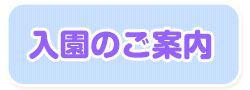 入園のご案内